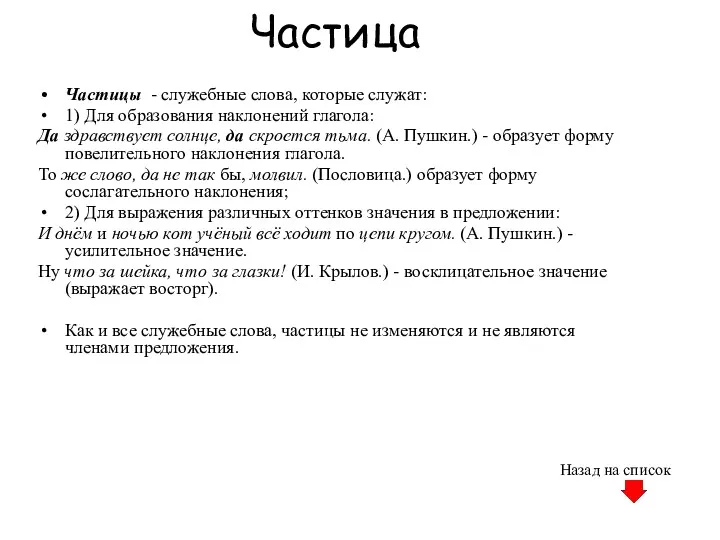 Частица

• Частицы - служебные слова, которые служат:
• 1) Для образования наклонений глагола:
Да здравствует солнце, да скроется тьма. (А. Пушкин.) - образует форму повелительного наклонения глагола.
То же слово, да не так бы, молвил. (Пословица.) образует форму сослагательного наклонения;
• 2) Для выражения различных оттенков значения в предложении:
И днём и ночью кот учёный всё ходит по цепи кругом. (А. Пушкин.) - усилительное значение.
Ну что за шейка, что за глазки! (И. Крылов.) - восклицательное значение (выражает восторг).

• Как и все служебные слова, частицы не изменяются и не являются членами предложения.

Назад на список